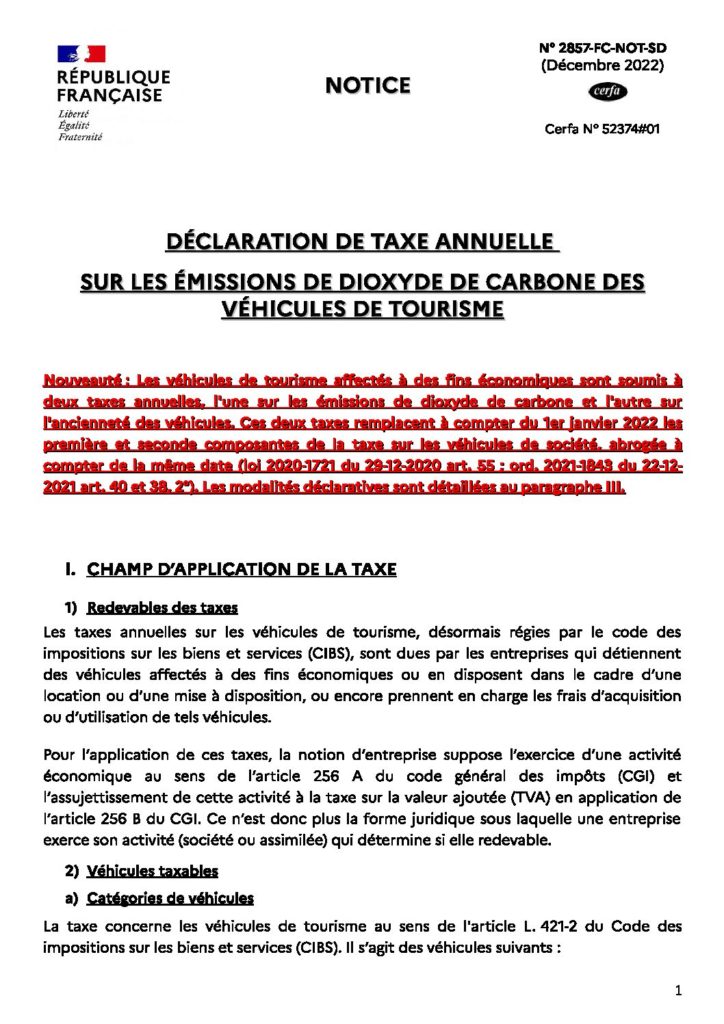 RÉPUBLIQUE FRANÇAISE
Liberté
Égalité
Fraternité

NOTICE

N° 2857-FC-NOT-SD
(Décembre 2022)
cerfa
Cerfa N° 52374#01

DÉCLARATION DE TAXE ANNUELLE
SUR LES ÉMISSIONS DE DIOXYDE DE CARBONE DES VÉHICULES DE TOURISME

Nouveauté : Les véhicules de tourisme affectés à des fins économiques sont soumis à deux taxes annuelles, l'une sur les émissions de dioxyde de carbone et l'autre sur l'ancienneté des véhicules. Ces deux taxes remplacent à compter du 1er janvier 2022 les première et seconde composantes de la taxe sur les véhicules de société, abrogée à compter de la même date (loi 2020-1721 du 29-12-2020 art. 55 ; ord. 2021-1843 du 22-12-2021 art. 40 et 38, 2°). Les modalités déclaratives sont détaillées au paragraphe III.

I. CHAMP D'APPLICATION DE LA TAXE

1) Redevables des taxes

Les taxes annuelles sur les véhicules de tourisme, désormais régies par le code des impositions sur les biens et services (CIBS), sont dues par les entreprises qui détiennent des véhicules affectés à des fins économiques ou en disposent dans le cadre d'une location ou d'une mise à disposition, ou encore prennent en charge les frais d'acquisition ou d'utilisation de tels véhicules.

Pour l'application de ces taxes, la notion d'entreprise suppose l'exercice d'une activité économique au sens de l'article 256 A du code général des impôts (CGI) et l'assujettissement de cette activité à la taxe sur la valeur ajoutée (TVA) en application de l'article 256 B du CGI. Ce n'est donc plus la forme juridique sous laquelle une entreprise exerce son activité (société ou assimilée) qui détermine si elle redevable.

2) Véhicules taxables

a) Catégories de véhicules

La taxe concerne les véhicules de tourisme au sens de l'article L. 421-2 du Code des impositions sur les biens et services (CIBS). Il s'agit des véhicules suivants :

1